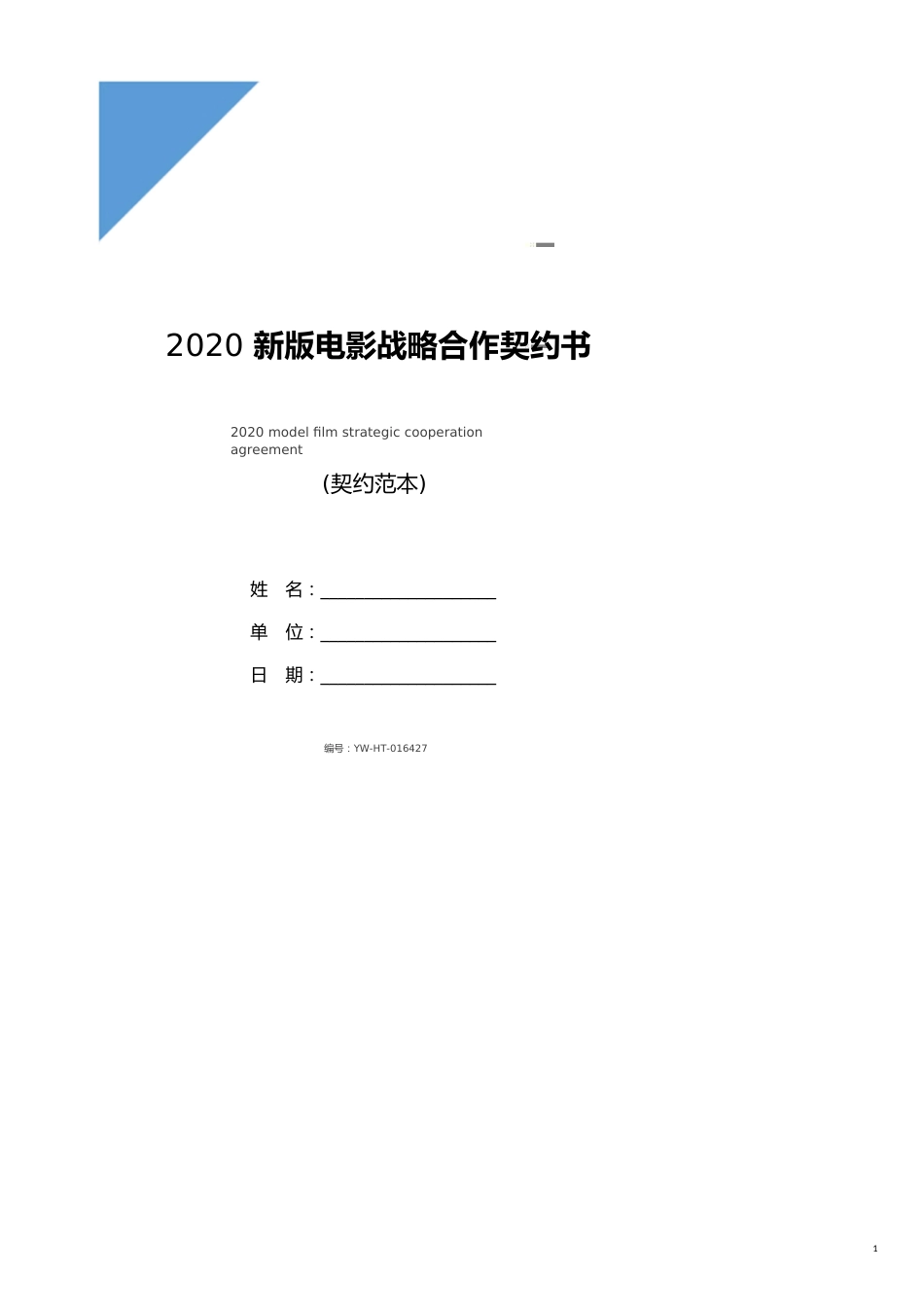 2020 新版电影战略合作契约书

2020 model film strategic cooperation agreement

(契约范本)

姓　名：____________________

单　位：____________________

日　期：____________________

编号：YW-HT-016427

1